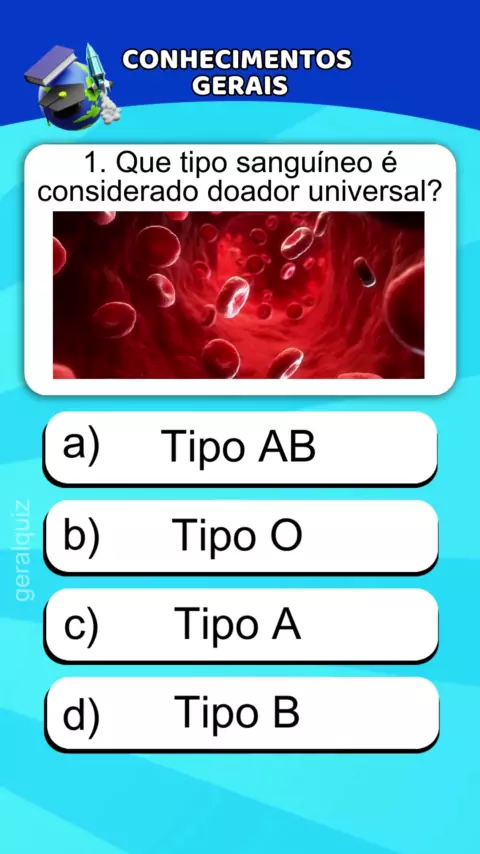 CONHECIMENTOS GERAIS

1. Que tipo sanguíneo é considerado doador universal?

a) Tipo AB

b) Tipo O

c) Tipo A

d) Tipo B

geralquiz